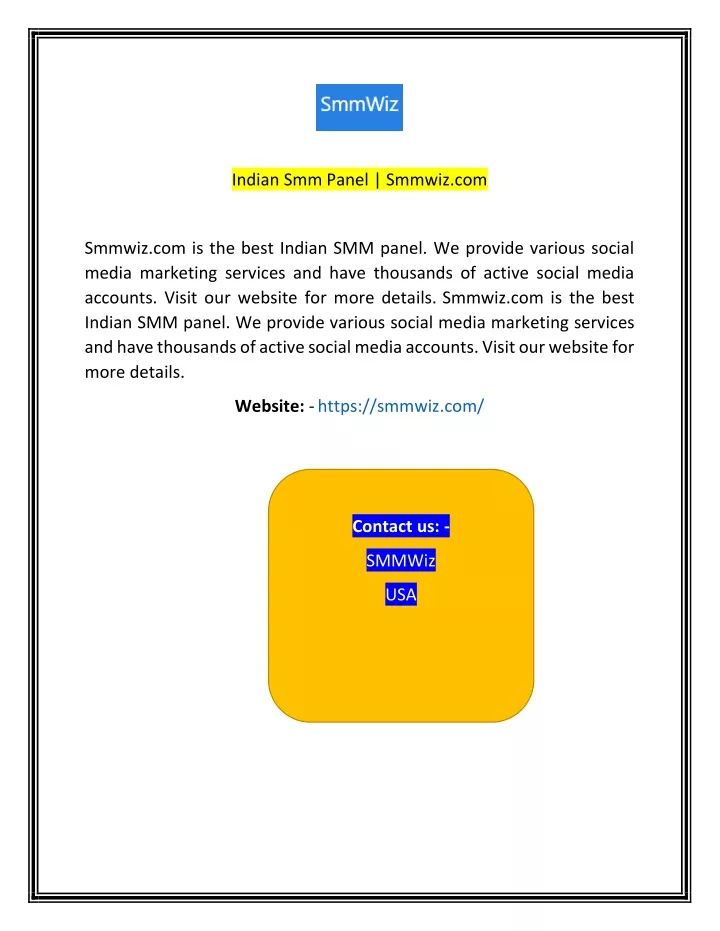 SmmWiz

Indian Smm Panel | Smmwiz.com

Smmwiz.com is the best Indian SMM panel. We provide various social media marketing services and have thousands of active social media accounts. Visit our website for more details. Smmwiz.com is the best Indian SMM panel. We provide various social media marketing services and have thousands of active social media accounts. Visit our website for more details.

Website: - https://smmwiz.com/

Contact us: -
SMMWiz
USA